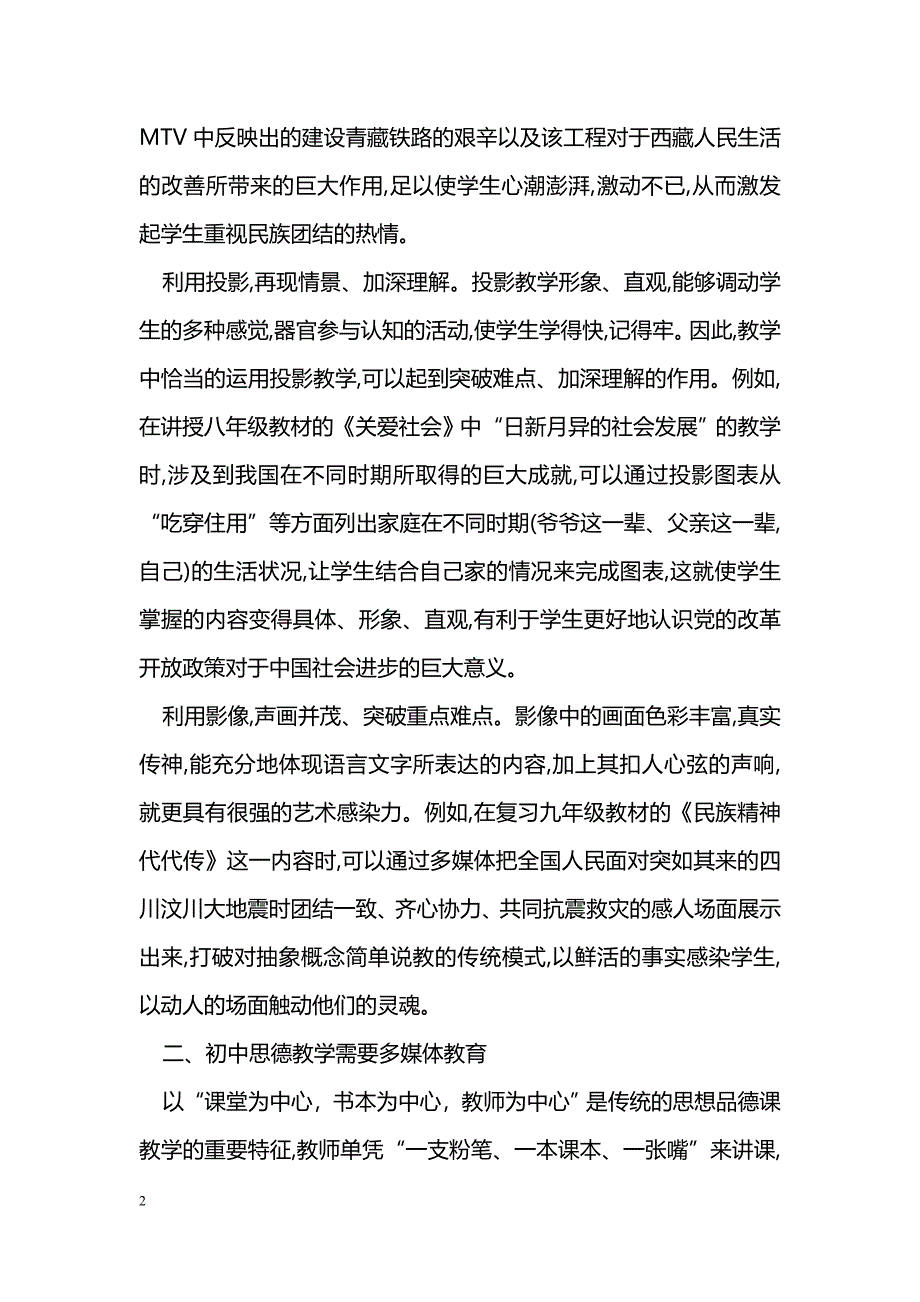 MTV 中反映出的建设青藏铁路的艰辛以及该工程对于西藏人民生活的改善所带来的巨大作用,足以使学生心潮澎湃,激动不已,从而激发起学生重视民族团结的热情。

利用投影,再现情景、加深理解。投影教学形象、直观,能够调动学生的多种感觉,器官参与认知的活动,使学生学得快,记得牢。因此,教学中恰当的运用投影教学,可以起到突破难点、加深理解的作用。例如,在讲授八年级教材的《关爱社会》中“日新月异的社会发展”的教学时,涉及到我国在不同时期所取得的巨大成就,可以通过投影图表从“吃穿住用”等方面列出家庭在不同时期(爷爷这一辈、父亲这一辈,自己)的生活状况,让学生结合自己家的情况来完成图表,这就使学生掌握的内容变得具体、形象、直观,有利于学生更好地认识党的改革开放政策对于中国社会进步的巨大意义。

利用影像,声画并茂、突破重点难点。影像中的画面色彩丰富,真实传神,能充分地体现语言文字所表达的内容,加上其扣人心弦的声响,就更具有很强的艺术感染力。例如,在复习九年级教材的《民族精神代代传》这一内容时,可以通过多媒体把全国人民面对突如其来的四川汶川大地震时团结一致、齐心协力、共同抗震救灾的感人场面展示出来,打破对抽象概念简单说教的传统模式,以鲜活的事实感染学生,以动人的场面触动他们的灵魂。

二、初中思德教学需要多媒体教育

以“课堂为中心，书本为中心，教师为中心”是传统的思想品德课教学的重要特征,教师单凭“一支粉笔、一本课本、一张嘴”来讲课,

2